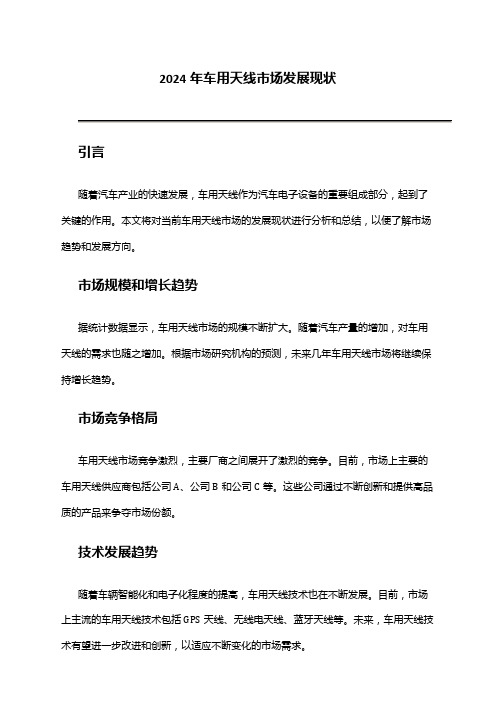 2024 年车用天线市场发展现状

引言

随着汽车产业的快速发展，车用天线作为汽车电子设备的重要组成部分，起到了关键的作用。本文将对当前车用天线市场的发展现状进行分析和总结，以便了解市场趋势和发展方向。

市场规模和增长趋势

据统计数据显示，车用天线市场的规模不断扩大。随着汽车产量的增加，对车用天线的需求也随之增加。根据市场研究机构的预测，未来几年车用天线市场将继续保持增长趋势。

市场竞争格局

车用天线市场竞争激烈，主要厂商之间展开了激烈的竞争。目前，市场上主要的车用天线供应商包括公司 A、公司 B 和公司 C 等。这些公司通过不断创新和提供高品质的产品来争夺市场份额。

技术发展趋势

随着车辆智能化和电子化程度的提高，车用天线技术也在不断发展。目前，市场上主流的车用天线技术包括 GPS 天线、无线电天线、蓝牙天线等。未来，车用天线技术有望进一步改进和创新，以适应不断变化的市场需求。